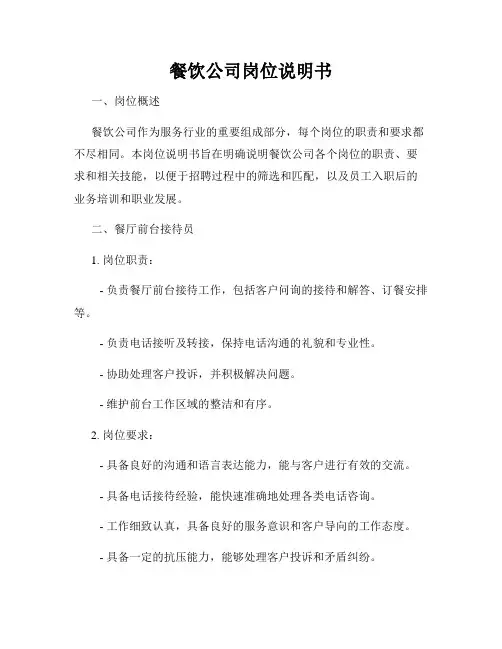 餐饮公司岗位说明书

一、岗位概述

餐饮公司作为服务行业的重要组成部分，每个岗位的职责和要求都不尽相同。本岗位说明书旨在明确说明餐饮公司各个岗位的职责、要求和相关技能，以便于招聘过程中的筛选和匹配，以及员工入职后的业务培训和职业发展。

二、餐厅前台接待员

1. 岗位职责：

- 负责餐厅前台接待工作，包括客户问询的接待和解答、订餐安排等。

- 负责电话接听及转接，保持电话沟通的礼貌和专业性。

- 协助处理客户投诉，并积极解决问题。

- 维护前台工作区域的整洁和有序。

2. 岗位要求：

- 具备良好的沟通和语言表达能力，能与客户进行有效的交流。

- 具备电话接待经验，能快速准确地处理各类电话咨询。

- 工作细致认真，具备良好的服务意识和客户导向的工作态度。

- 具备一定的抗压能力，能够处理客户投诉和矛盾纠纷。